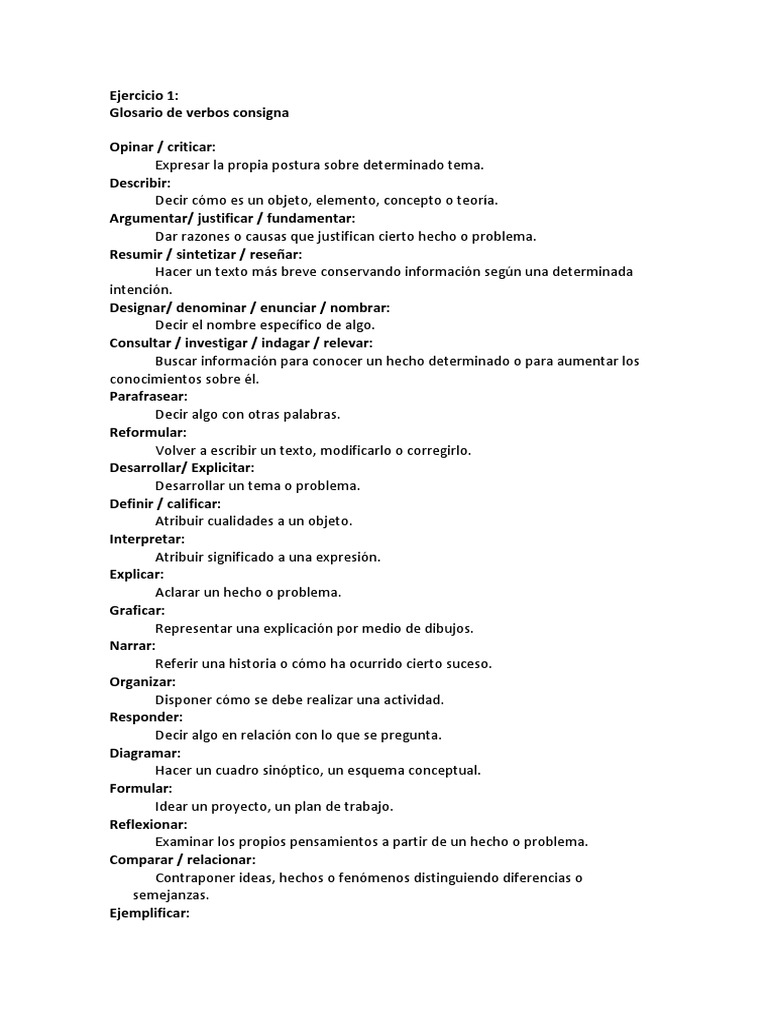 Ejercicio 1:
Glosario de verbos consigna

Opinar / criticar:
Expresar la propia postura sobre determinado tema.
Describir:
Decir cómo es un objeto, elemento, concepto o teoría.
Argumentar/ justificar / fundamentar:
Dar razones o causas que justifican cierto hecho o problema.
Resumir / sintetizar / reseñar:
Hacer un texto más breve conservando información según una determinada intención.
Designar/ denominar / enunciar / nombrar:
Decir el nombre específico de algo.
Consultar / investigar / indagar / relevar:
Buscar información para conocer un hecho determinado o para aumentar los conocimientos sobre él.
Parafrasear:
Decir algo con otras palabras.
Reformular:
Volver a escribir un texto, modificarlo o corregirlo.
Desarrollar/ Explicitar:
Desarrollar un tema o problema.
Definir / calificar:
Atribuir cualidades a un objeto.
Interpretar:
Atribuir significado a una expresión.
Explicar:
Aclarar un hecho o problema.
Graficar:
Representar una explicación por medio de dibujos.
Narrar:
Referir una historia o cómo ha ocurrido cierto suceso.
Organizar:
Disponer cómo se debe realizar una actividad.
Responder:
Decir algo en relación con lo que se pregunta.
Diagramar:
Hacer un cuadro sinóptico, un esquema conceptual.
Formular:
Idear un proyecto, un plan de trabajo.
Reflexionar:
Examinar los propios pensamientos a partir de un hecho o problema.
Comparar / relacionar:
Contraponer ideas, hechos o fenómenos distinguiendo diferencias o semejanzas.
Ejemplificar: